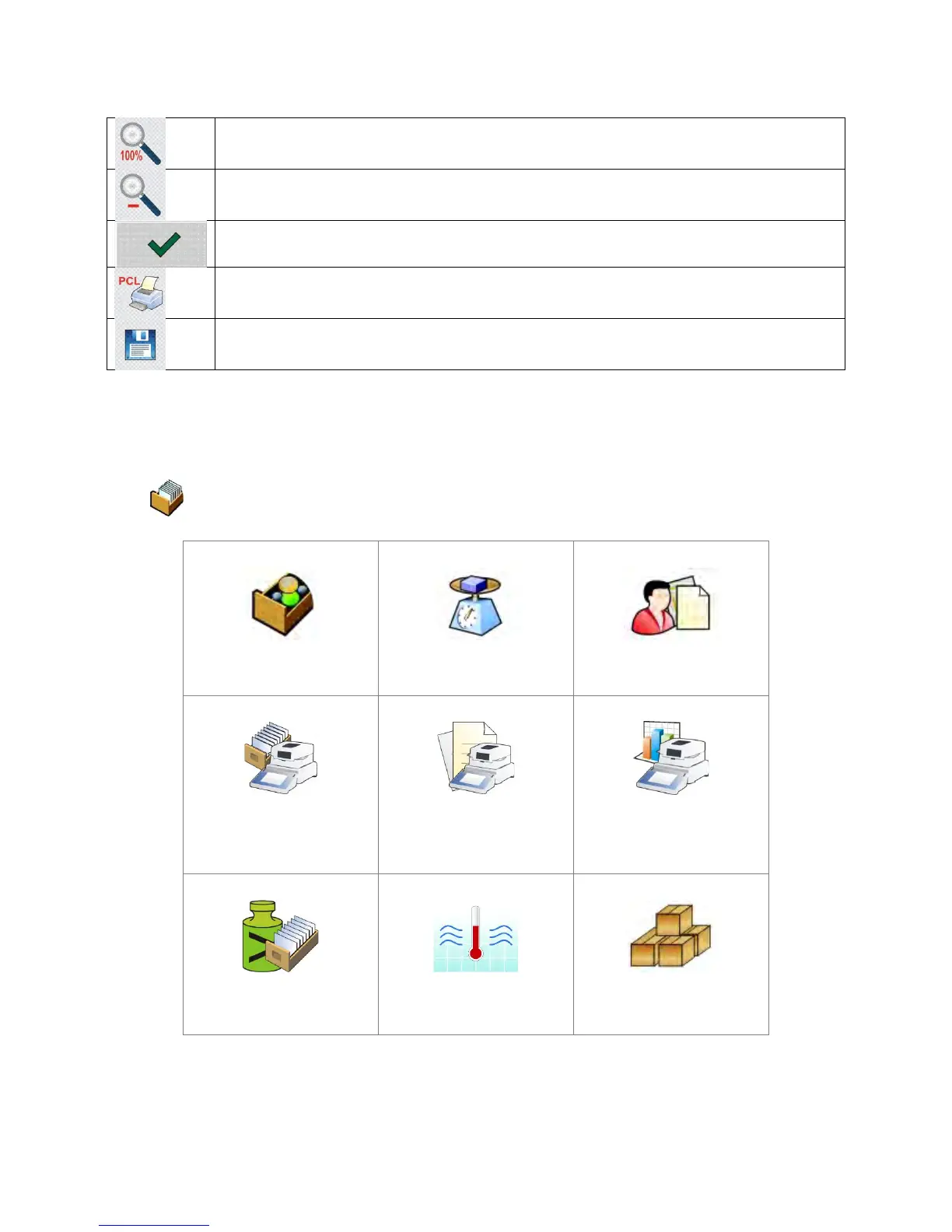 100%

PCL